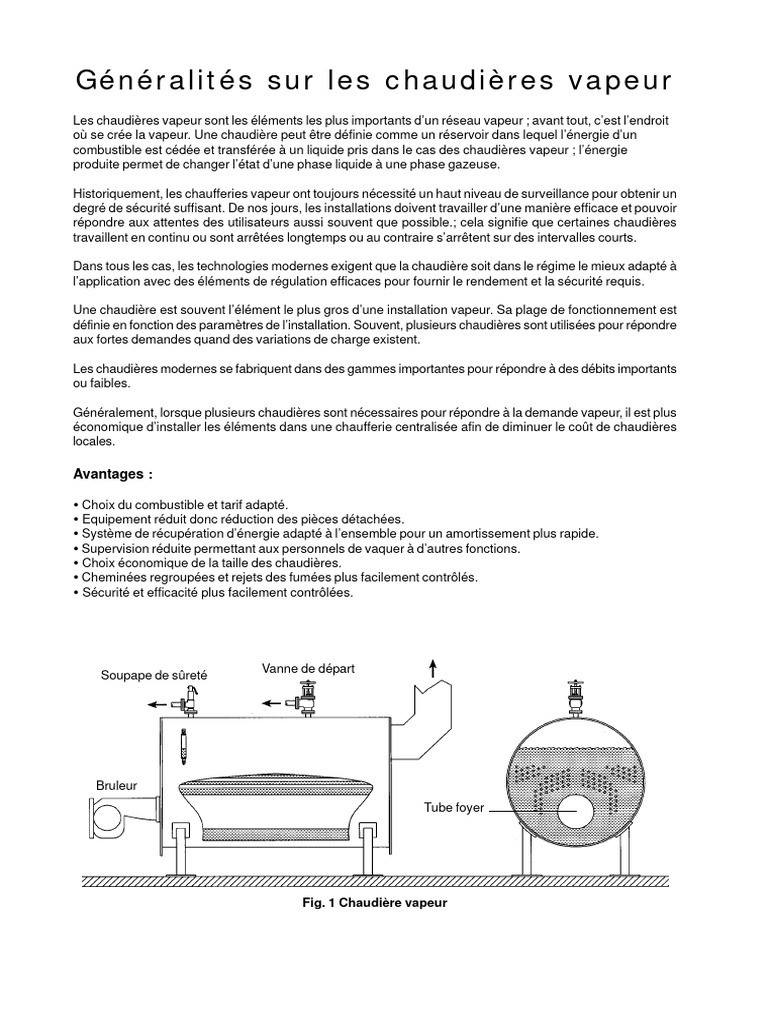 Généralités sur les chaudières vapeur

Les chaudières vapeur sont les éléments les plus importants d'un réseau vapeur ; avant tout, c'est l'endroit où se crée la vapeur. Une chaudière peut être définie comme un réservoir dans lequel l'énergie d'un combustible est cédée et transférée à un liquide pris dans le cas des chaudières vapeur ; l'énergie produite permet de changer l'état d'une phase liquide à une phase gazeuse.

Historiquement, les chaufferies vapeur ont toujours nécessité un haut niveau de surveillance pour obtenir un degré de sécurité suffisant. De nos jours, les installations doivent travailler d'une manière efficace et pouvoir répondre aux attentes des utilisateurs aussi souvent que possible.; cela signifie que certaines chaudières travaillent en continu ou sont arrêtées longtemps ou au contraire s'arrêtent sur des intervalles courts.

Dans tous les cas, les technologies modernes exigent que la chaudière soit dans le régime le mieux adapté à l'application avec des éléments de régulation efficaces pour fournir le rendement et la sécurité requis.

Une chaudière est souvent l'élément le plus gros d'une installation vapeur. Sa plage de fonctionnement est définie en fonction des paramètres de l'installation. Souvent, plusieurs chaudières sont utilisées pour répondre aux fortes demandes quand des variations de charge existent.

Les chaudières modernes se fabriquent dans des gammes importantes pour répondre à des débits importants ou faibles.

Généralement, lorsque plusieurs chaudières sont nécessaires pour répondre à la demande vapeur, il est plus économique d'installer les éléments dans une chaufferie centralisée afin de diminuer le coût de chaudières locales.

Avantages :

• Choix du combustible et tarif adapté.
• Equipement réduit donc réduction des pièces détachées.
• Système de récupération d'énergie adapté à l'ensemble pour un amortissement plus rapide.
• Supervision réduite permettant aux personnels de vaquer à d'autres fonctions.
• Choix économique de la taille des chaudières.
• Cheminées regroupées et rejets des fumées plus facilement contrôlés.
• Sécurité et efficacité plus facilement contrôlées.

Soupape de sûreté
Vanne de départ
Bruleur
Tube foyer

Fig. 1 Chaudière vapeur